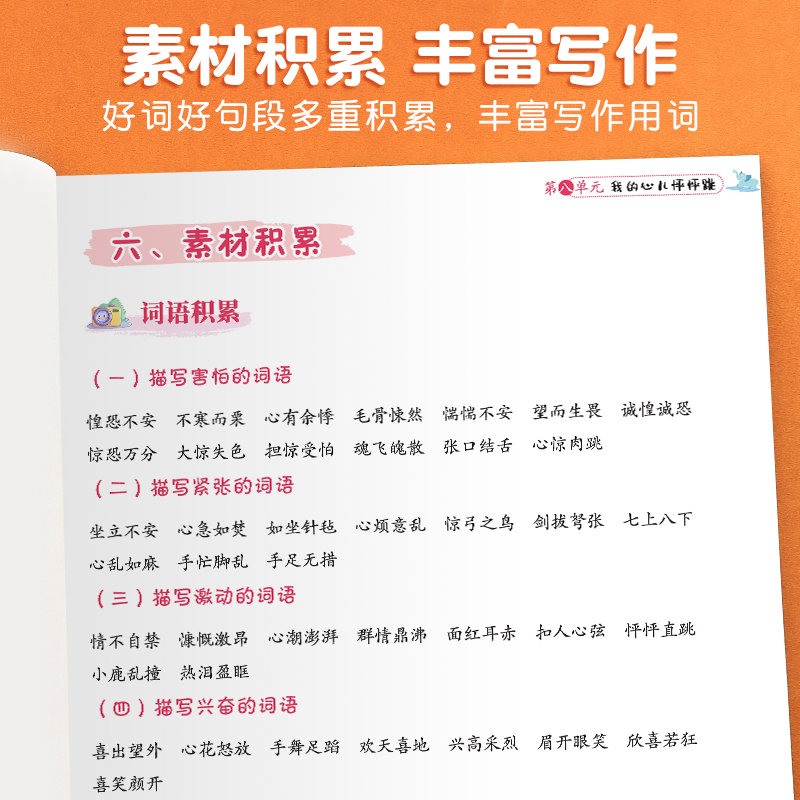 素材积累 丰富写作
好词好句段多重积累，丰富写作用词

第八单元 我的心儿怦怦跳

六、素材积累

词语积累

（一）描写害怕的词语

惶恐不安 不寒而栗 心有余悸 毛骨悚然 惴惴不安 望而生畏 诚惶诚恐 惊恐万分 大惊失色 担惊受怕 魂飞魄散 张口结舌 心惊肉跳

（二）描写紧张的词语

坐立不安 心急如焚 如坐针毡 心烦意乱 惊弓之鸟 剑拔弩张 七上八下 心乱如麻 手忙脚乱 手足无措

（三）描写激动的词语

情不自禁 慷慨激昂 心潮澎湃 群情鼎沸 面红耳赤 扣人心弦 怦怦直跳 小鹿乱撞 热泪盈眶

（四）描写兴奋的词语

喜出望外 心花怒放 手舞足蹈 欢天喜地 兴高采烈 眉开眼笑 欣喜若狂 喜笑颜开